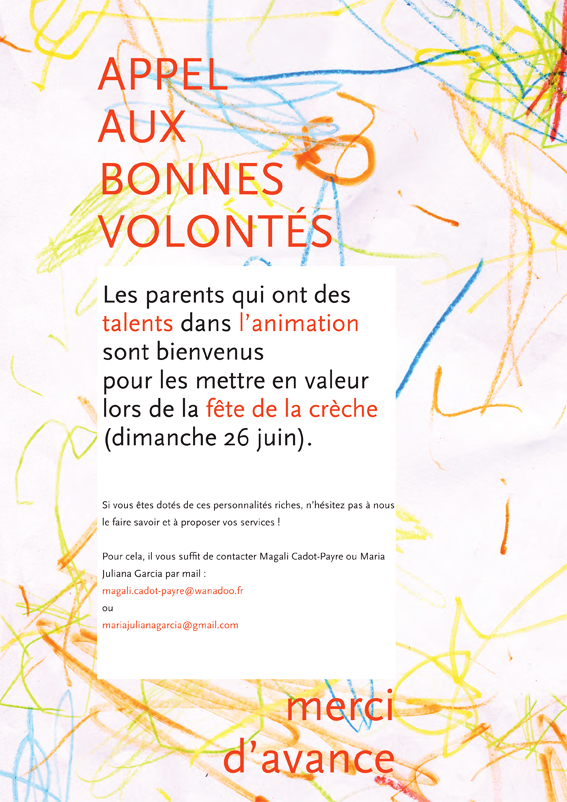 APPEL
AUX
BONNES
VOLONTÉS

Les parents qui ont des talents dans l'animation sont bienvenus pour les mettre en valeur lors de la fête de la crèche (dimanche 26 juin).

Si vous êtes dotés de ces personnalités riches, n'hésitez pas à nous le faire savoir et à proposer vos services !

Pour cela, il vous suffit de contacter Magali Cadot-Payre ou Maria Juliana Garcia par mail :
magali.cadot-payre@wanadoo.fr
ou
mariajulianagarcia@gmail.com

merci
d'avance